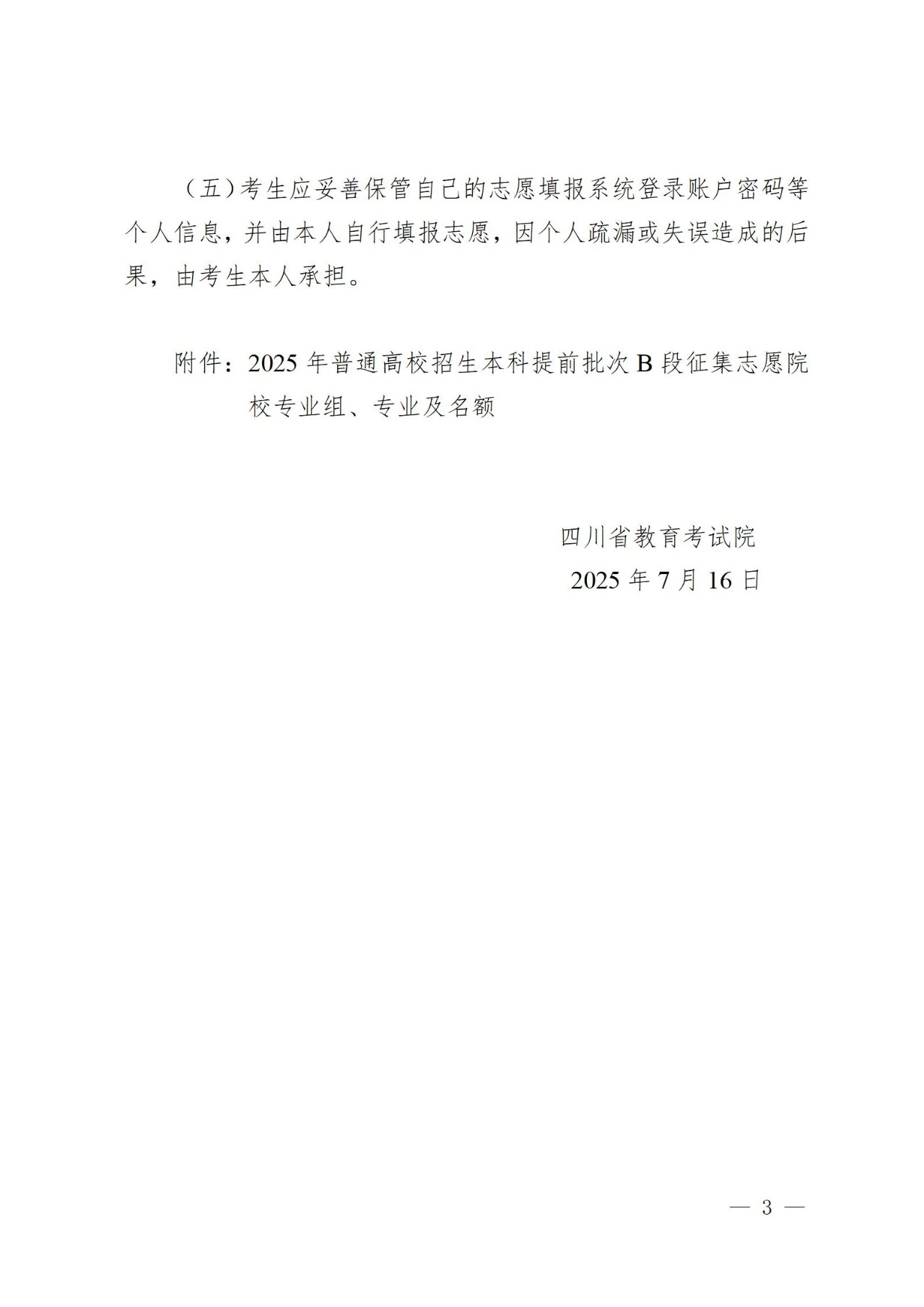 （五）考生应妥善保管自己的志愿填报系统登录账户密码等个人信息，并由本人自行填报志愿，因个人疏漏或失误造成的后果，由考生本人承担。

附件：2025年普通高校招生本科提前批次B段征集志愿院校专业组、专业及名额

四川省教育考试院
2025年7月16日

— 3 —